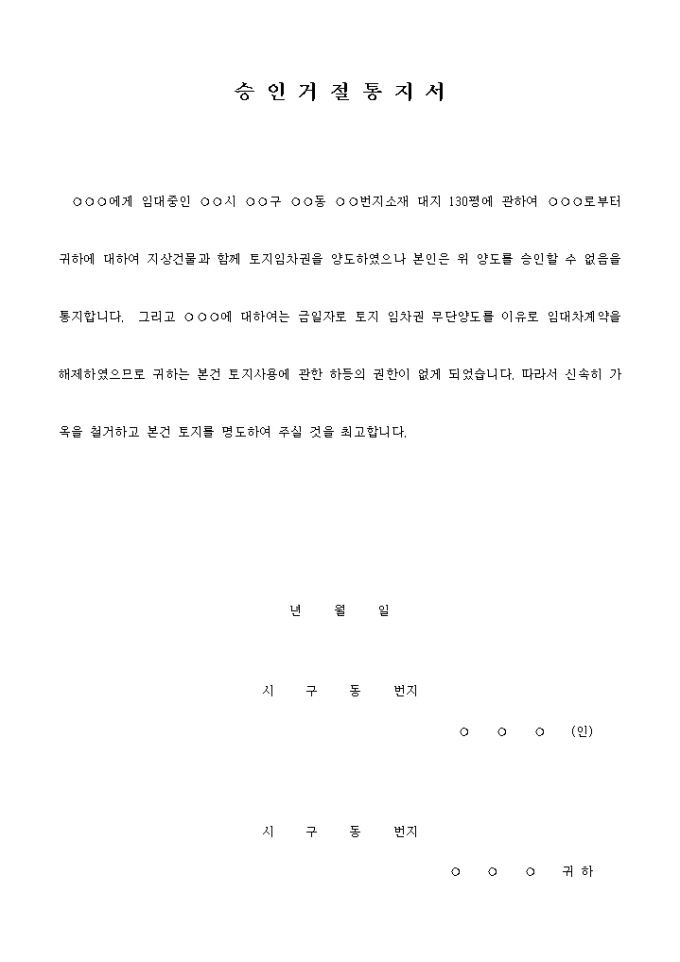 승 인 거 절 통 지 서

○○○에게 임대중인 ○○시 ○○구 ○○동 ○○번지소재 대지 130평에 관하여 ○○○로부터 귀하에 대하여 지상건물과 함께 토지임차권을 양도하였으나 본인은 위 양도를 승인할 수 없음을 통지합니다. 그리고 ○○○에 대하여는 금일자로 토지 임차권 무단양도를 이유로 임대차계약을 해제하였으므로 귀하는 본건 토지사용에 관한 하등의 권한이 없게 되었습니다. 따라서 신속히 가옥을 철거하고 본건 토지를 명도하여 주실 것을 최고합니다.

년 월 일

시 구 동 번지

○ ○ ○ (인)

시 구 동 번지

○ ○ ○ 귀 하